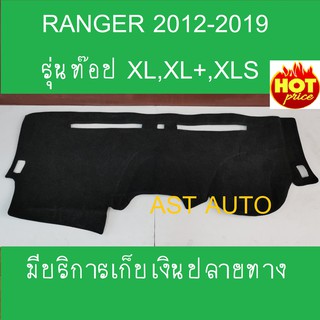 RANGER 2012-2019

รุ่นท๊อป XL,XL+,XLS

HOT price

AST AUTO

มีบริการเก็บเงินปลายทาง